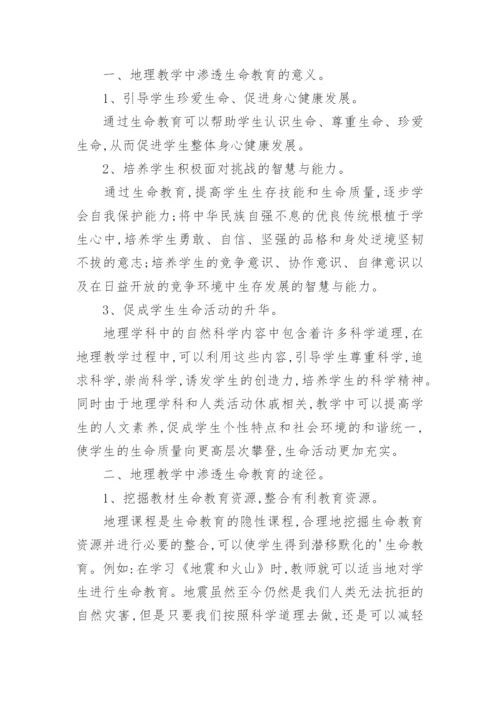 一、地理教学中渗透生命教育的意义。

1、引导学生珍爱生命、促进身心健康发展。

通过生命教育可以帮助学生认识生命、尊重生命、珍爱生命,从而促进学生整体身心健康发展。

2、培养学生积极面对挑战的智慧与能力。

通过生命教育,提高学生生存技能和生命质量,逐步学会自我保护能力;将中华民族自强不息的优良传统根植于学生心中,培养学生勇敢、自信、坚强的品格和身处逆境坚韧不拔的意志;培养学生的竞争意识、协作意识、自律意识以及在日益开放的竞争环境中生存发展的智慧与能力。

3、促成学生生命活动的升华。

地理学科中的自然科学内容中包含着许多科学道理,在地理教学过程中,可以利用这些内容,引导学生尊重科学,追求科学,崇尚科学,诱发学生的创造力,培养学生的科学精神。同时由于地理学科和人类活动休戚相关,教学中可以提高学生的人文素养,促成学生个性特点和社会环境的和谐统一,使学生的生命质量向更高层次攀登,生命活动更加充实。

二、地理教学中渗透生命教育的途径。

1、挖掘教材生命教育资源,整合有利教育资源。

地理课程是生命教育的隐性课程,合理地挖掘生命教育资源并进行必要的整合,可以使学生得到潜移默化的'生命教育。例如:在学习《地震和火山》时,教师就可以适当地对学生进行生命教育。地震虽然至今仍然是我们人类无法抗拒的自然灾害,但是只要我们按照科学道理去做,还是可以减轻